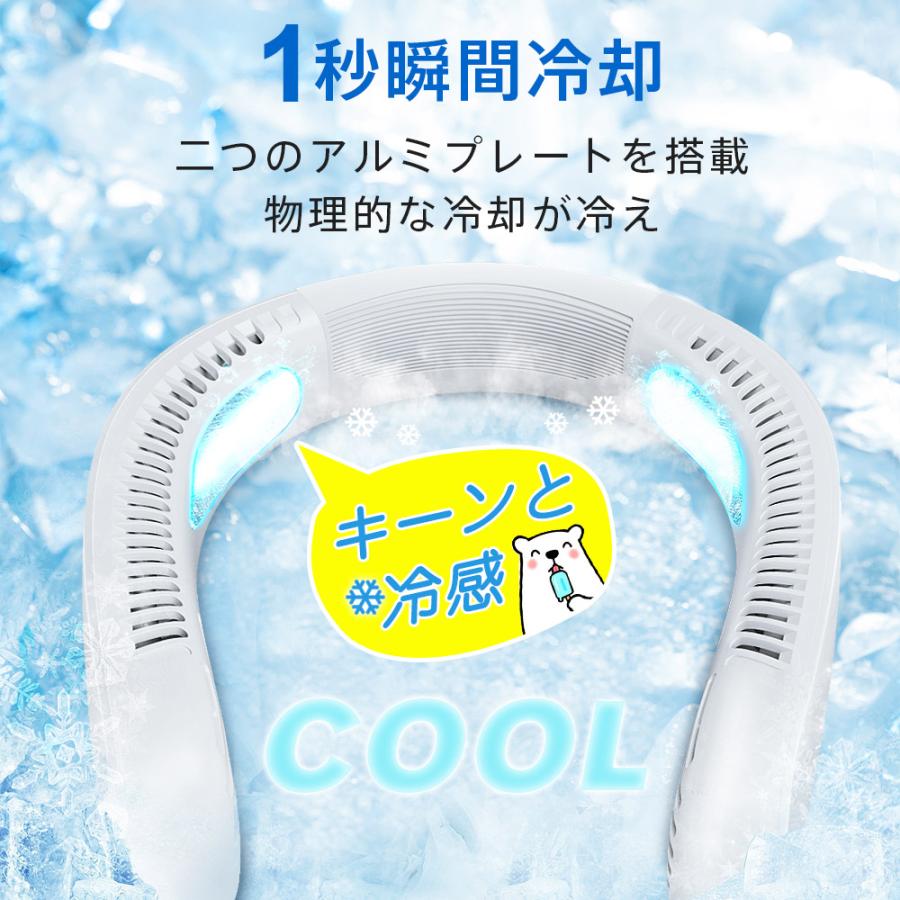 1秒瞬間冷却

二つのアルミプレートを搭載
物理的な冷却が冷え

キーンと
冷感

COOL